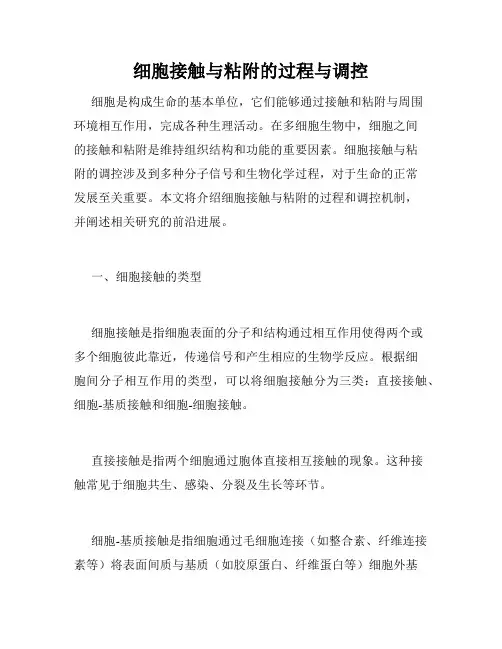 细胞接触与粘附的过程与调控

细胞是构成生命的基本单位，它们能够通过接触和粘附与周围环境相互作用，完成各种生理活动。在多细胞生物中，细胞之间的接触和粘附是维持组织结构和功能的重要因素。细胞接触与粘附的调控涉及到多种分子信号和生物化学过程，对于生命的正常发展至关重要。本文将介绍细胞接触与粘附的过程和调控机制，并阐述相关研究的前沿进展。

一、细胞接触的类型

细胞接触是指细胞表面的分子和结构通过相互作用使得两个或多个细胞彼此靠近，传递信号和产生相应的生物学反应。根据细胞间分子相互作用的类型，可以将细胞接触分为三类：直接接触、细胞-基质接触和细胞-细胞接触。

直接接触是指两个细胞通过胞体直接相互接触的现象。这种接触常见于细胞共生、感染、分裂及生长等环节。

细胞-基质接触是指细胞通过毛细胞连接（如整合素、纤维连接素等）将表面间质与基质（如胶原蛋白、纤维蛋白等）细胞外基